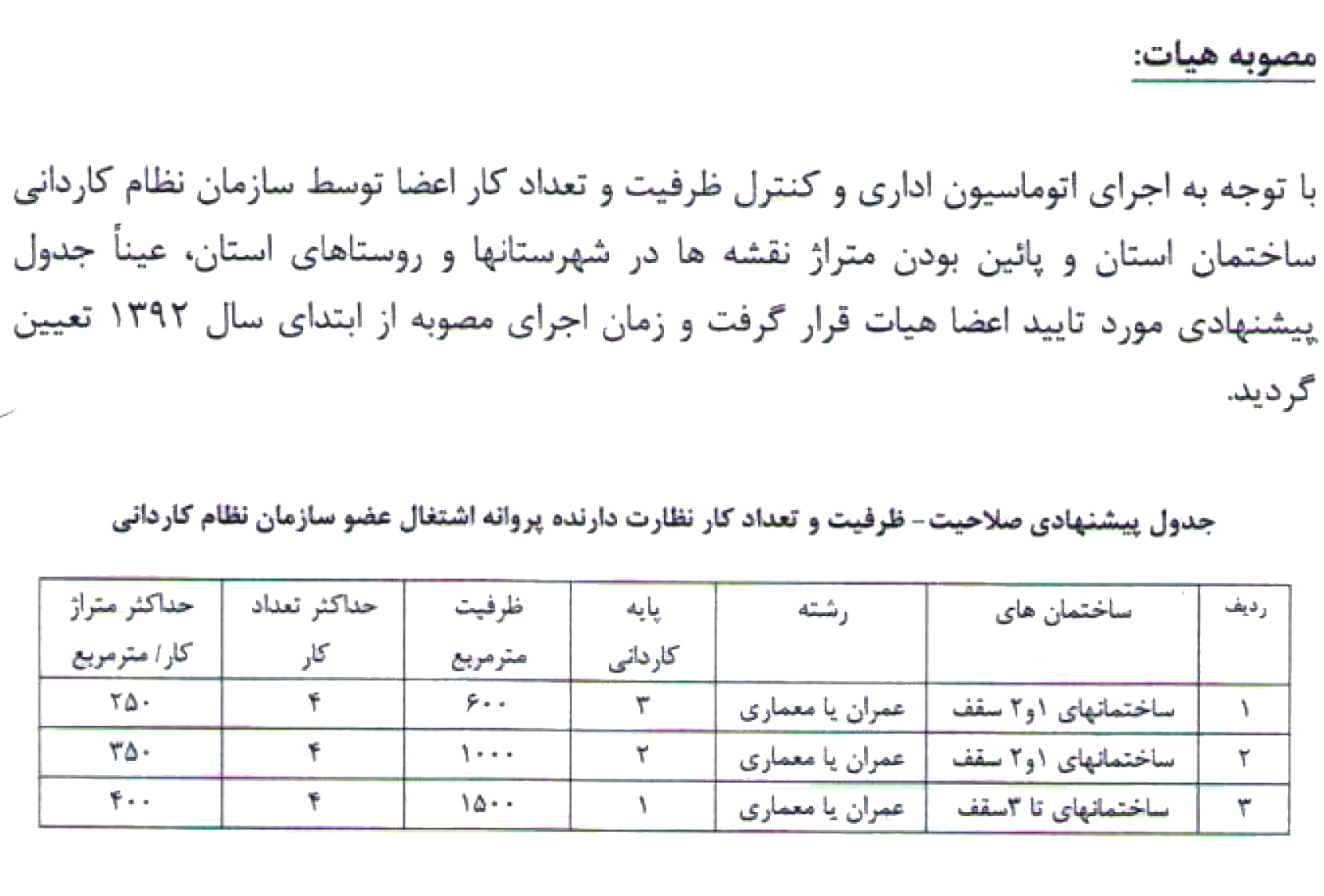 مصوبه هیات:

با توجه به اجرای اتوماسیون اداری و کنترل ظرفیت و تعداد کار اعضا توسط سازمان نظام کاردانی ساختمان استان و پائین بودن متراژ نقشه ها در شهرستانها و روستاهای استان، عیناً جدول پیشنهادی مورد تایید اعضا هیات قرار گرفت و زمان اجرای مصوبه از ابتدای سال ۱۳۹۲ تعیین گردید.

جدول پیشنهادی صلاحیت- ظرفیت و تعداد کار نظارت دارنده پروانه اشتغال عضو سازمان نظام کاردانی

| ردیف | ساختمان های | رشته | پایه کاردانی | ظرفیت مترمربع | حداکثر تعداد کار | حداکثر متراژ کار/ مترمربع |
|---|---|---|---|---|---|---|
| ۱ | ساختمانهای ۱و۲ سقف | عمران یا معماری | ۳ | ۶۰۰ | ۴ | ۲۵۰ |
| ۲ | ساختمانهای ۱و۲ سقف | عمران یا معماری | ۲ | ۱۰۰۰ | ۴ | ۳۵۰ |
| ۳ | ساختمانهای تا ۳سقف | عمران یا معماری | ۱ | ۱۵۰۰ | ۴ | ۴۰۰ |